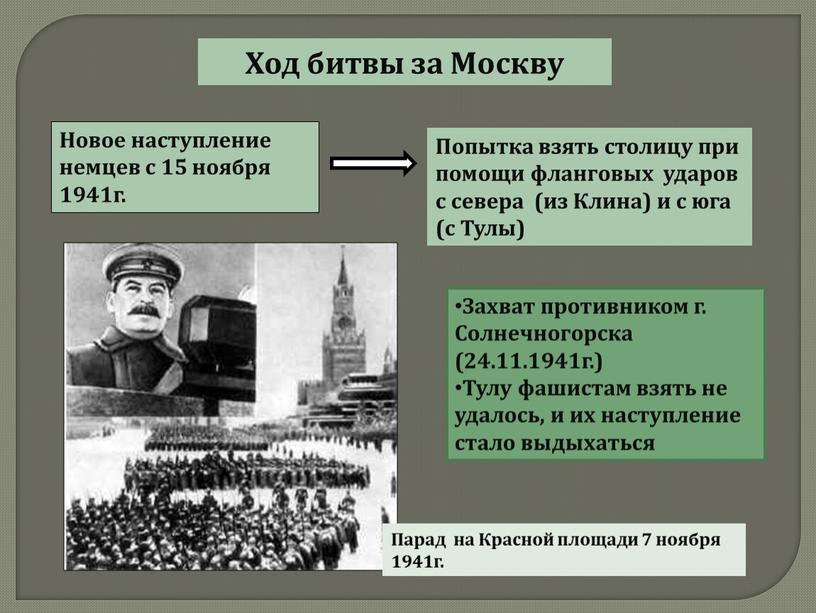 Ход битвы за Москву

Новое наступление немцев с 15 ноября 1941г.

Попытка взять столицу при помощи фланговых ударов с севера (из Клина) и с юга (с Тулы)

•Захват противником г. Солнечногорска (24.11.1941г.)
•Тулу фашистам взять не удалось, и их наступление стало выдыхаться

Парад на Красной площади 7 ноября 1941г.